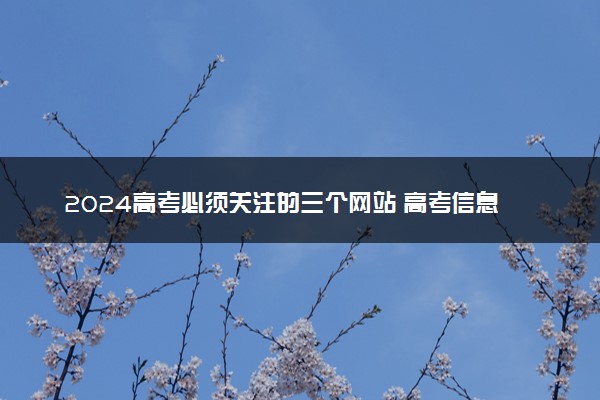 2024高考必须关注的三个网站 高考信息